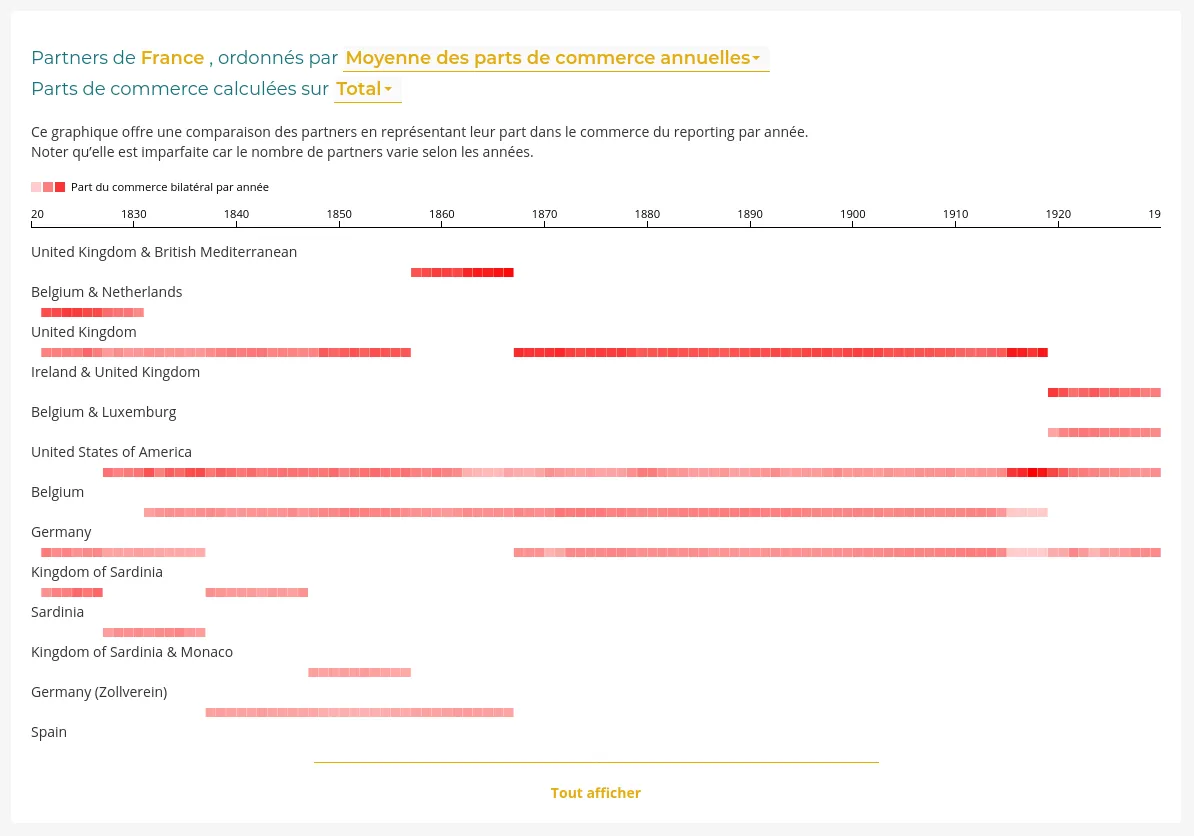 Partners de France , ordonnés par Moyenne des parts de commerce annuelles
Parts de commerce calculées sur Total

Ce graphique offre une comparaison des partners en représentant leur part dans le commerce du reporting par année.
Noter qu'elle est imparfaite car le nombre de partners varie selon les années.

Part du commerce bilatéral par année

20 1830 1840 1850 1860 1870 1880 1890 1900 1910 1920 19

United Kingdom & British Mediterranean

Belgium & Netherlands

United Kingdom

Ireland & United Kingdom

Belgium & Luxemburg

United States of America

Belgium

Germany

Kingdom of Sardinia

Sardinia

Kingdom of Sardinia & Monaco

Germany (Zollverein)

Spain

Tout afficher